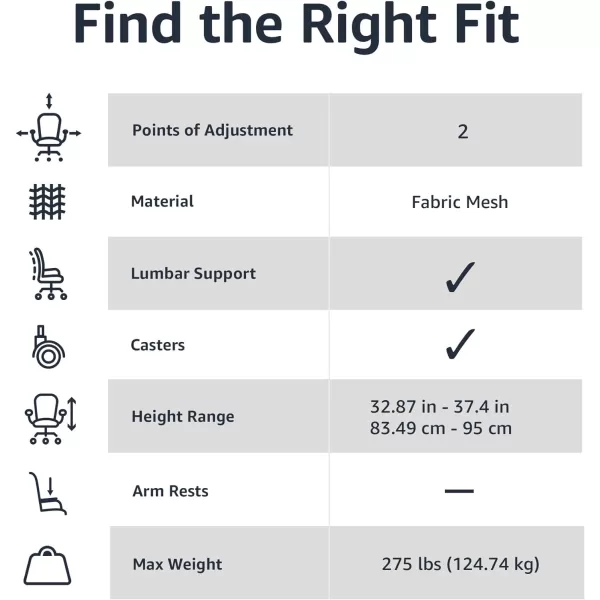 Find the Right Fit

| Points of Adjustment | 2 |
|---|---|
| Material | Fabric Mesh |
| Lumbar Support | ✓ |
| Casters | ✓ |
| Height Range | 32.87 in - 37.4 in 83.49 cm - 95 cm |
| Arm Rests | — |
| Max Weight | 275 lbs (124.74 kg) |